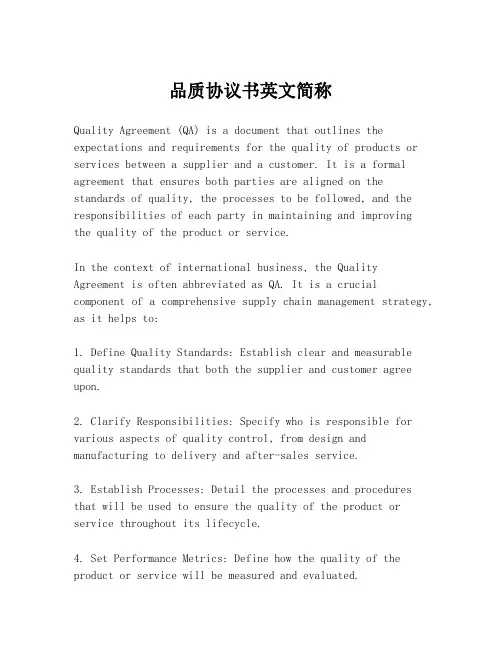 品质协议书英文简称

Quality Agreement (QA) is a document that outlines the expectations and requirements for the quality of products or services between a supplier and a customer. It is a formal agreement that ensures both parties are aligned on the standards of quality, the processes to be followed, and the responsibilities of each party in maintaining and improving the quality of the product or service.

In the context of international business, the Quality Agreement is often abbreviated as QA. It is a crucial component of a comprehensive supply chain management strategy, as it helps to:

1. Define Quality Standards: Establish clear and measurable quality standards that both the supplier and customer agree upon.

2. Clarify Responsibilities: Specify who is responsible for various aspects of quality control, from design and manufacturing to delivery and after-sales service.

3. Establish Processes: Detail the processes and procedures that will be used to ensure the quality of the product or service throughout its lifecycle.

4. Set Performance Metrics: Define how the quality of the product or service will be measured and evaluated.